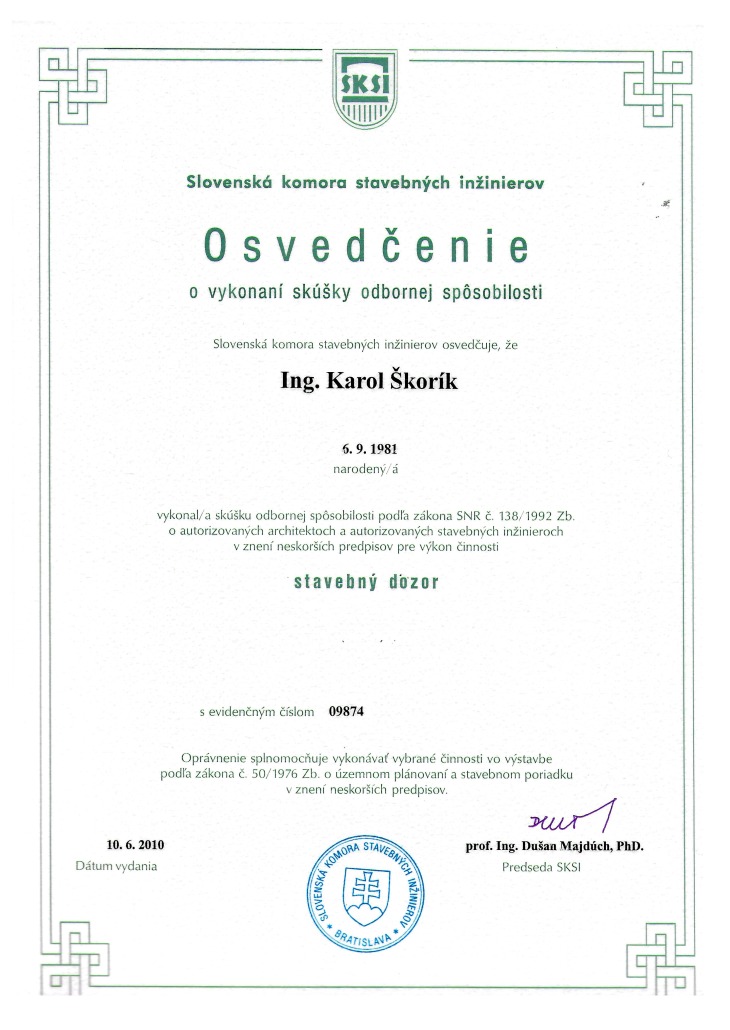 SKSI

Slovenská komora stavebných inžinierov

Osvedčenie
o vykonaní skúšky odbornej spôsobilosti

Slovenská komora stavebných inžinierov osvedčuje, že

Ing. Karol Škorík

6. 9. 1981
narodený/á

vykonal/a skúšku odbornej spôsobilosti podľa zákona SNR č. 138/1992 Zb. o autorizovaných architektoch a autorizovaných stavebných inžinieroch v znení neskorších predpisov pre výkon činnosti

stavebný dozor

s evidenčným číslom 09874

Oprávnenie splnomocňuje vykonávať vybrané činnosti vo výstavbe podľa zákona č. 50/1976 Zb. o územnom plánovaní a stavebnom poriadku v znení neskorších predpisov.

10. 6. 2010
Dátum vydania

SLOVENSKÁ KOMORA STAVEBNÝCH INŽINIEROV BRATISLAVA

prof. Ing. Dušan Majdúch, PhD.
Predseda SKSI